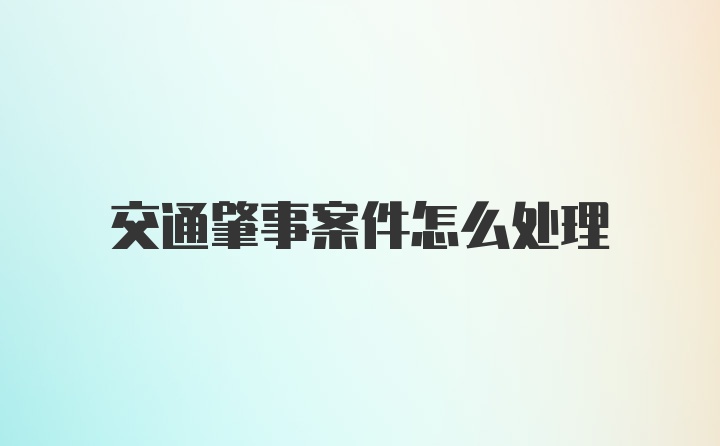 交通肇事案件怎么处理